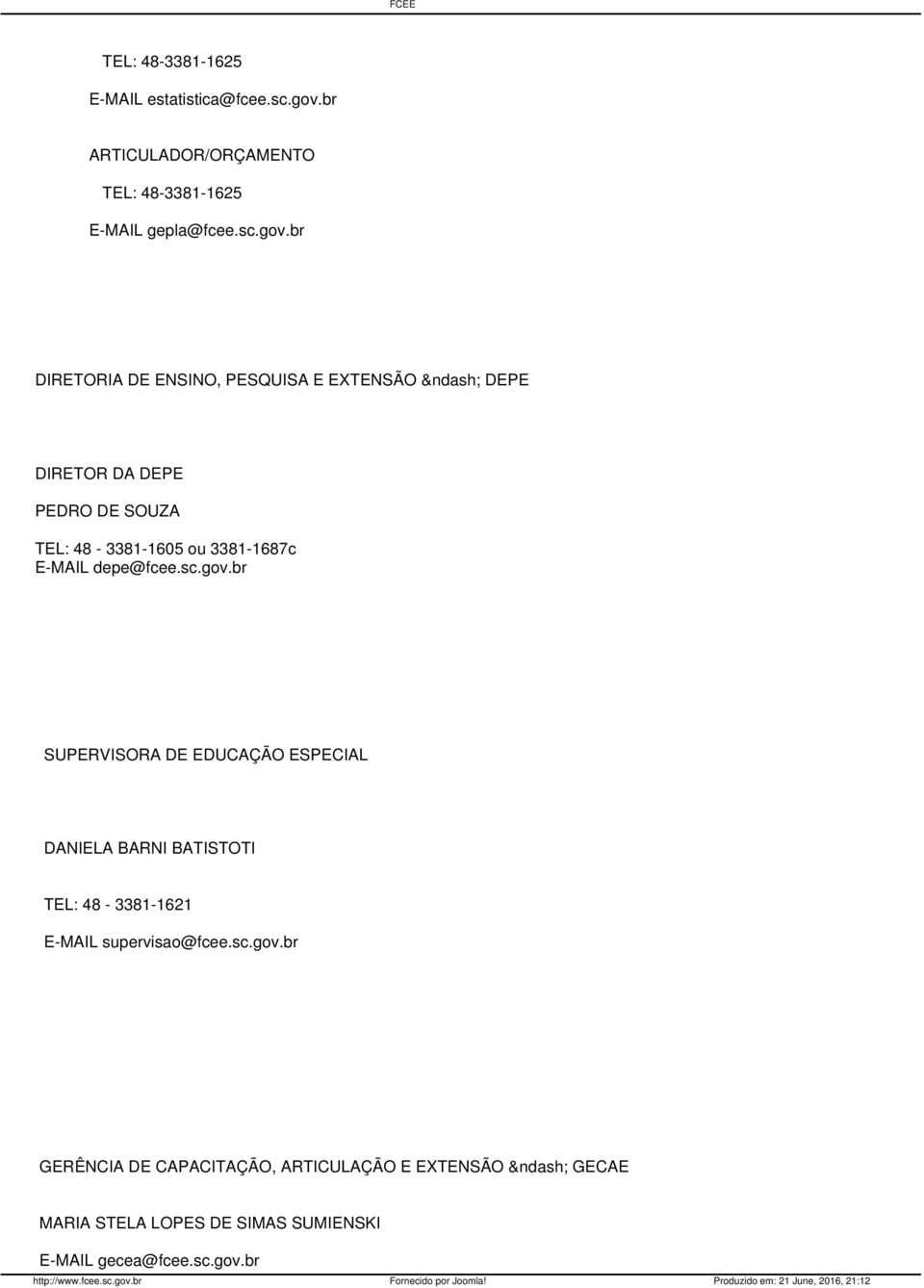 FCEE

TEL: 48-3381-1625

E-MAIL estatistica@fcee.sc.gov.br

ARTICULADOR/ORÇAMENTO

TEL: 48-3381-1625

E-MAIL gepla@fcee.sc.gov.br

DIRETORIA DE ENSINO, PESQUISA E EXTENSÃO &ndash; DEPE

DIRETOR DA DEPE

PEDRO DE SOUZA

TEL: 48 - 3381-1605 ou 3381-1687c
E-MAIL depe@fcee.sc.gov.br

SUPERVISORA DE EDUCAÇÃO ESPECIAL

DANIELA BARNI BATISTOTI

TEL: 48 - 3381-1621

E-MAIL supervisao@fcee.sc.gov.br

GERÊNCIA DE CAPACITAÇÃO, ARTICULAÇÃO E EXTENSÃO &ndash; GECAE

MARIA STELA LOPES DE SIMAS SUMIENSKI

E-MAIL gecea@fcee.sc.gov.br

http://www.fcee.sc.gov.br Fornecido por Joomla! Produzido em: 21 June, 2016, 21:12